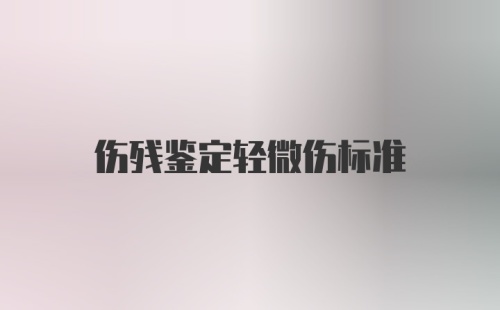 伤残鉴定轻微伤标准